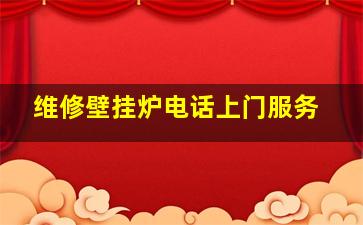 维修壁挂炉电话上门服务